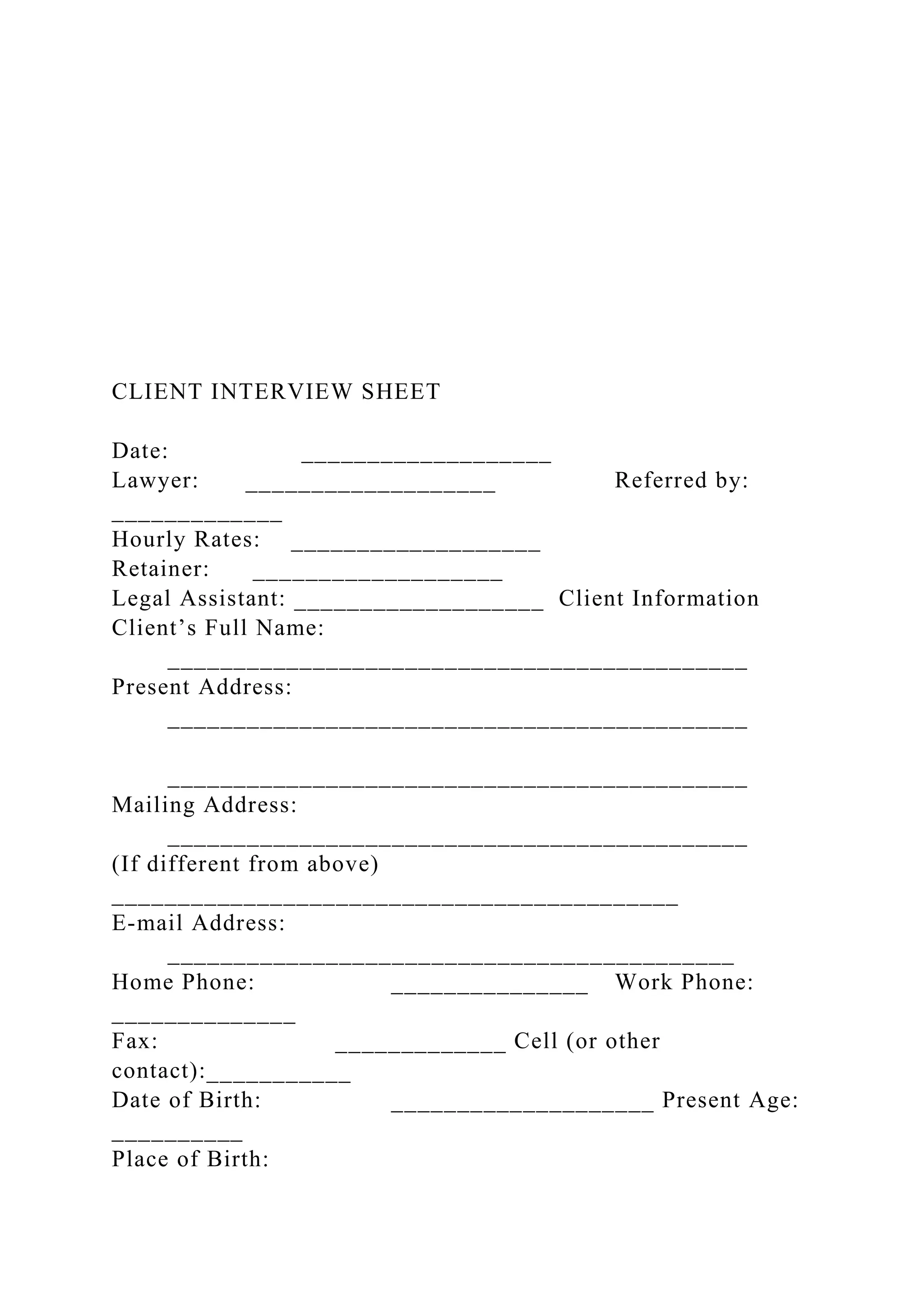 CLIENT INTERVIEW SHEET

Date: ___________________
Lawyer: ___________________ Referred by: _____________
Hourly Rates: ___________________
Retainer: ___________________
Legal Assistant: ___________________ Client Information
Client’s Full Name:
____________________________________________
Present Address:
____________________________________________

____________________________________________
Mailing Address:
____________________________________________
(If different from above)
___________________________________________
E-mail Address:
___________________________________________
Home Phone: _______________ Work Phone: ______________
Fax: _____________ Cell (or other contact):___________
Date of Birth: ____________________ Present Age: __________
Place of Birth: